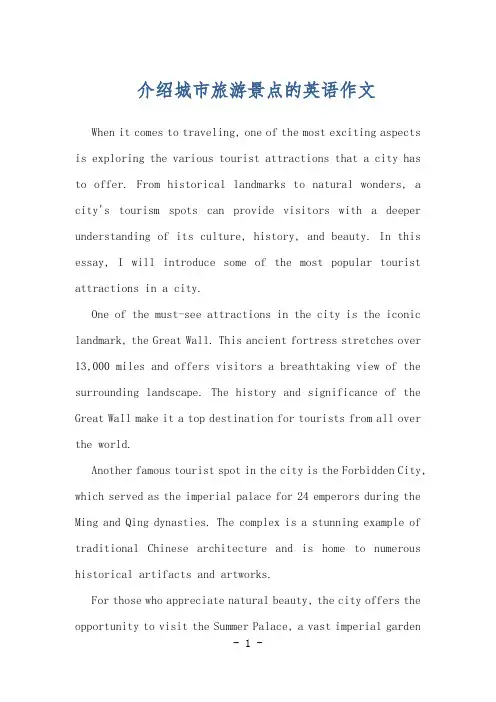 介绍城市旅游景点的英语作文

When it comes to traveling, one of the most exciting aspects is exploring the various tourist attractions that a city has to offer. From historical landmarks to natural wonders, a city's tourism spots can provide visitors with a deeper understanding of its culture, history, and beauty. In this essay, I will introduce some of the most popular tourist attractions in a city.

One of the must-see attractions in the city is the iconic landmark, the Great Wall. This ancient fortress stretches over 13,000 miles and offers visitors a breathtaking view of the surrounding landscape. The history and significance of the Great Wall make it a top destination for tourists from all over the world.

Another famous tourist spot in the city is the Forbidden City, which served as the imperial palace for 24 emperors during the Ming and Qing dynasties. The complex is a stunning example of traditional Chinese architecture and is home to numerous historical artifacts and artworks.

For those who appreciate natural beauty, the city offers the opportunity to visit the Summer Palace, a vast imperial garden

- 1 -